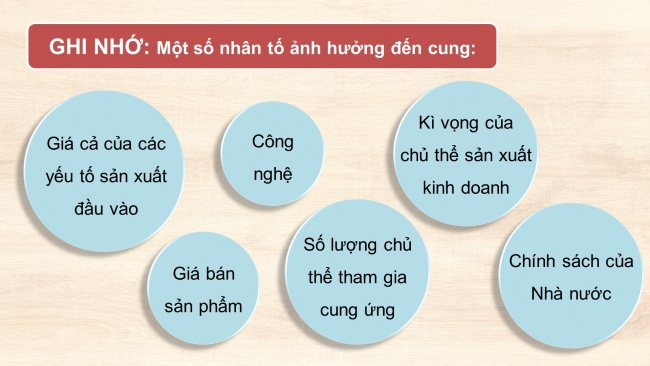 GHI NHỚ: Một số nhân tố ảnh hưởng đến cung:

Giá cả của các yếu tố sản xuất đầu vào

Công nghệ

Kì vọng của chủ thể sản xuất kinh doanh

Giá bán sản phẩm

Số lượng chủ thể tham gia cung ứng

Chính sách của Nhà nước